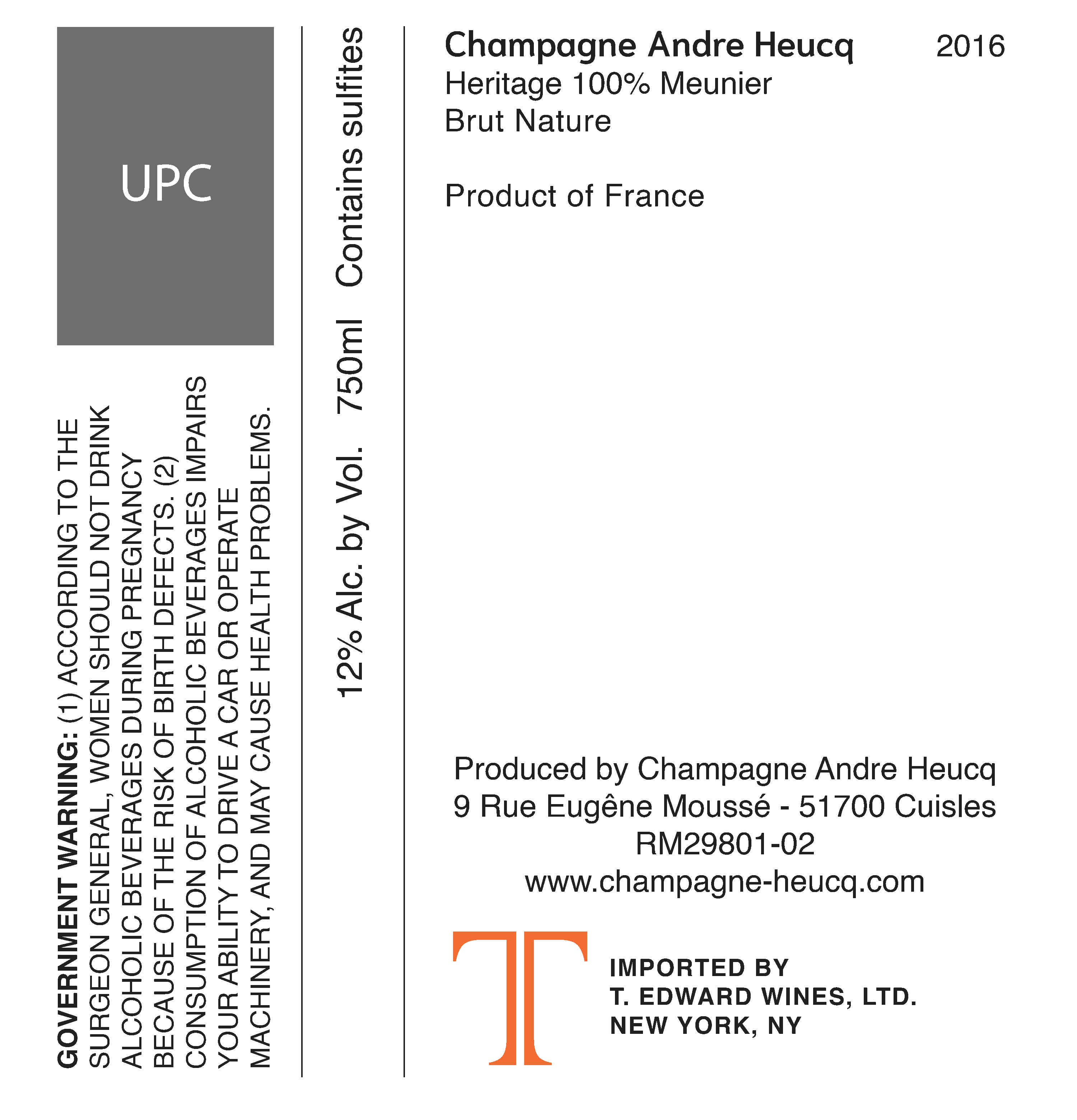 UPC

GOVERNMENT WARNING: (1) ACCORDING TO THE SURGEON GENERAL, WOMEN SHOULD NOT DRINK ALCOHOLIC BEVERAGES DURING PREGNANCY BECAUSE OF THE RISK OF BIRTH DEFECTS. (2) CONSUMPTION OF ALCOHOLIC BEVERAGES IMPAIRS YOUR ABILITY TO DRIVE A CAR OR OPERATE MACHINERY, AND MAY CAUSE HEALTH PROBLEMS.

12% Alc. by Vol. 750ml Contains sulfites

Champagne Andre Heucq 2016
Heritage 100% Meunier
Brut Nature

Product of France

Produced by Champagne Andre Heucq
9 Rue Eugêne Moussé - 51700 Cuisles
RM29801-02
www.champagne-heucq.com

T

IMPORTED BY
T. EDWARD WINES, LTD.
NEW YORK, NY